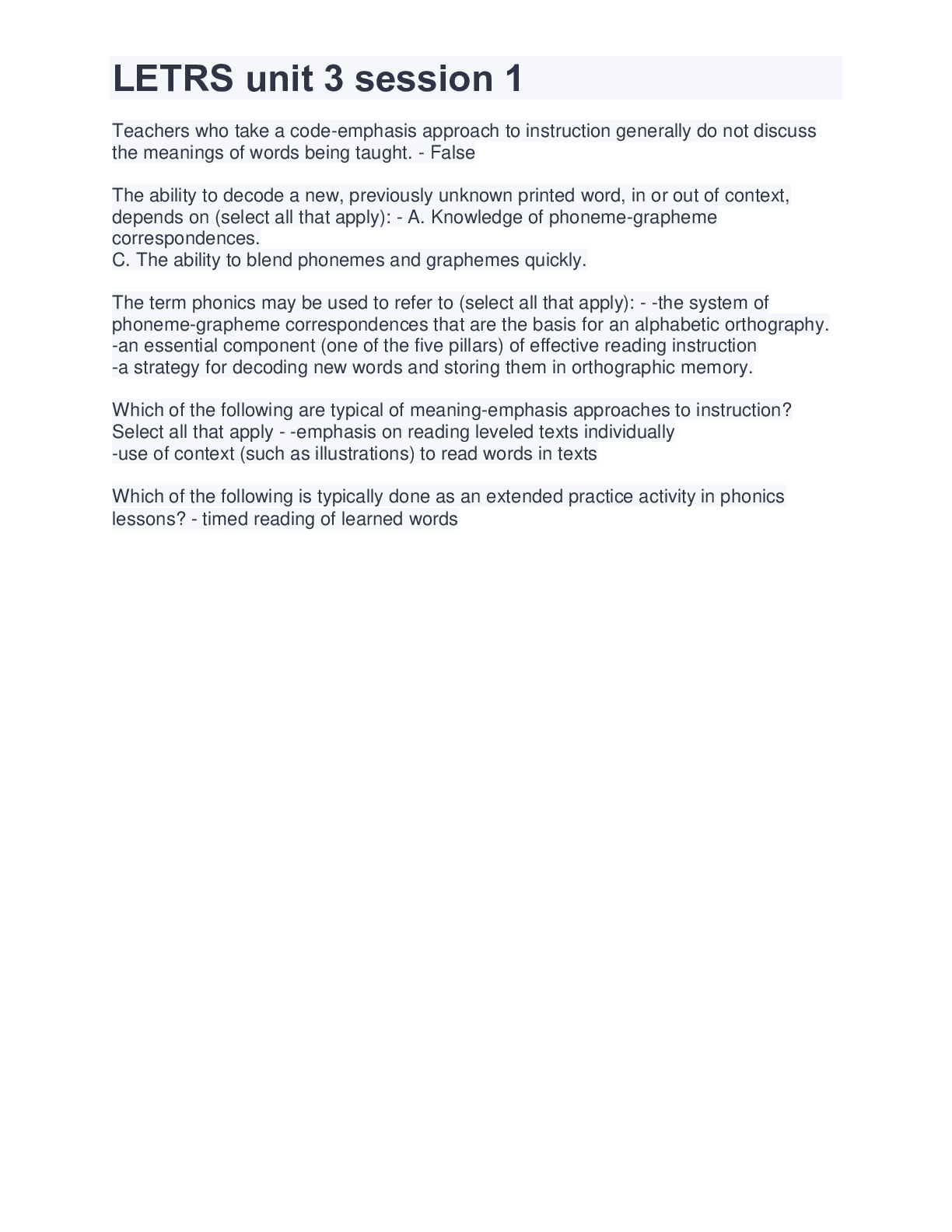 LETRS unit 3 session 1

Teachers who take a code-emphasis approach to instruction generally do not discuss the meanings of words being taught. - False

The ability to decode a new, previously unknown printed word, in or out of context, depends on (select all that apply): - A. Knowledge of phoneme-grapheme correspondences.
C. The ability to blend phonemes and graphemes quickly.

The term phonics may be used to refer to (select all that apply): - -the system of phoneme-grapheme correspondences that are the basis for an alphabetic orthography.
-an essential component (one of the five pillars) of effective reading instruction
-a strategy for decoding new words and storing them in orthographic memory.

Which of the following are typical of meaning-emphasis approaches to instruction? Select all that apply - -emphasis on reading leveled texts individually
-use of context (such as illustrations) to read words in texts

Which of the following is typically done as an extended practice activity in phonics lessons? - timed reading of learned words